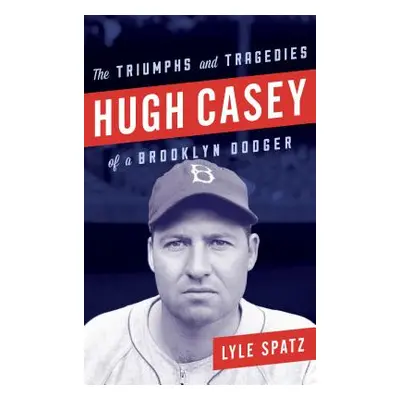 The TRIUMPHS and TRAGEDIES

HUGH CASEY

of a BROOKLYN DODGER

B

LYLE SPATZ